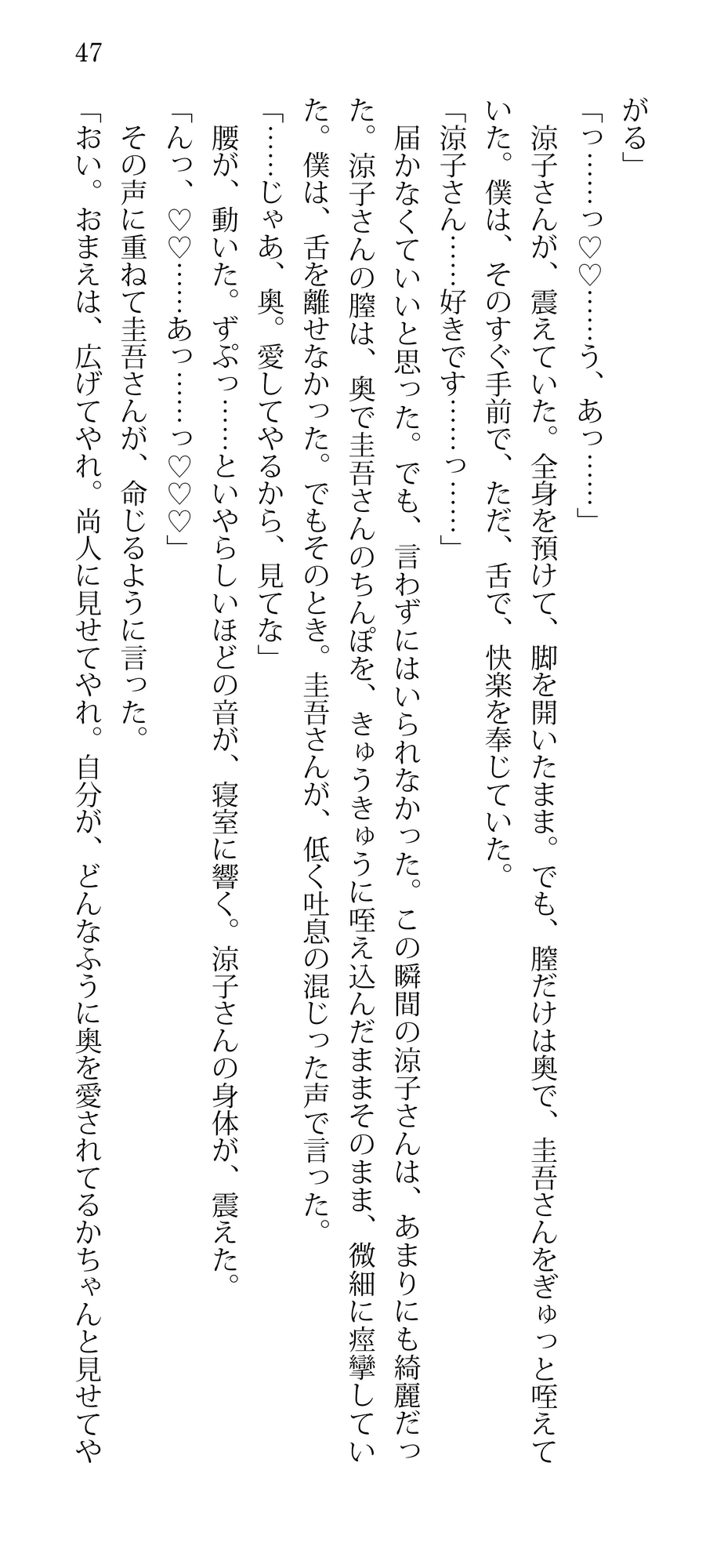 47

がる」

「っ……っ♡♡……う、あっ……」

涼子さんが、震えていた。全身を預けて、脚を開いたまま。でも、膣だけは奥で、圭吾さんをぎゅっと咥えていた。僕は、そのすぐ手前で、ただ、舌で、快楽を奉じていた。

「涼子さん……好きです……っ……」

届かなくていいと思った。でも、言わずにはいられなかった。この瞬間の涼子さんは、あまりにも綺麗だった。涼子さんの膣は、奥で圭吾さんのちんぽを、きゅうきゅうに咥え込んだままそのまま、微細に痙攣していた。僕は、舌を離せなかった。でもそのとき。圭吾さんが、低く吐息の混じった声で言った。

「……じゃあ、奥。愛してやるから、見てな」

腰が、動いた。ずぷっ……といやらしいほどの音が、寝室に響く。涼子さんの身体が、震えた。

「んっ、♡♡……あっ……っ♡♡」

その声に重ねて圭吾さんが、命じるように言った。

「おい。おまえは、広げてやれ。尚人に見せてやれ。自分が、どんなふうに奥を愛されてるかちゃんと見せてや